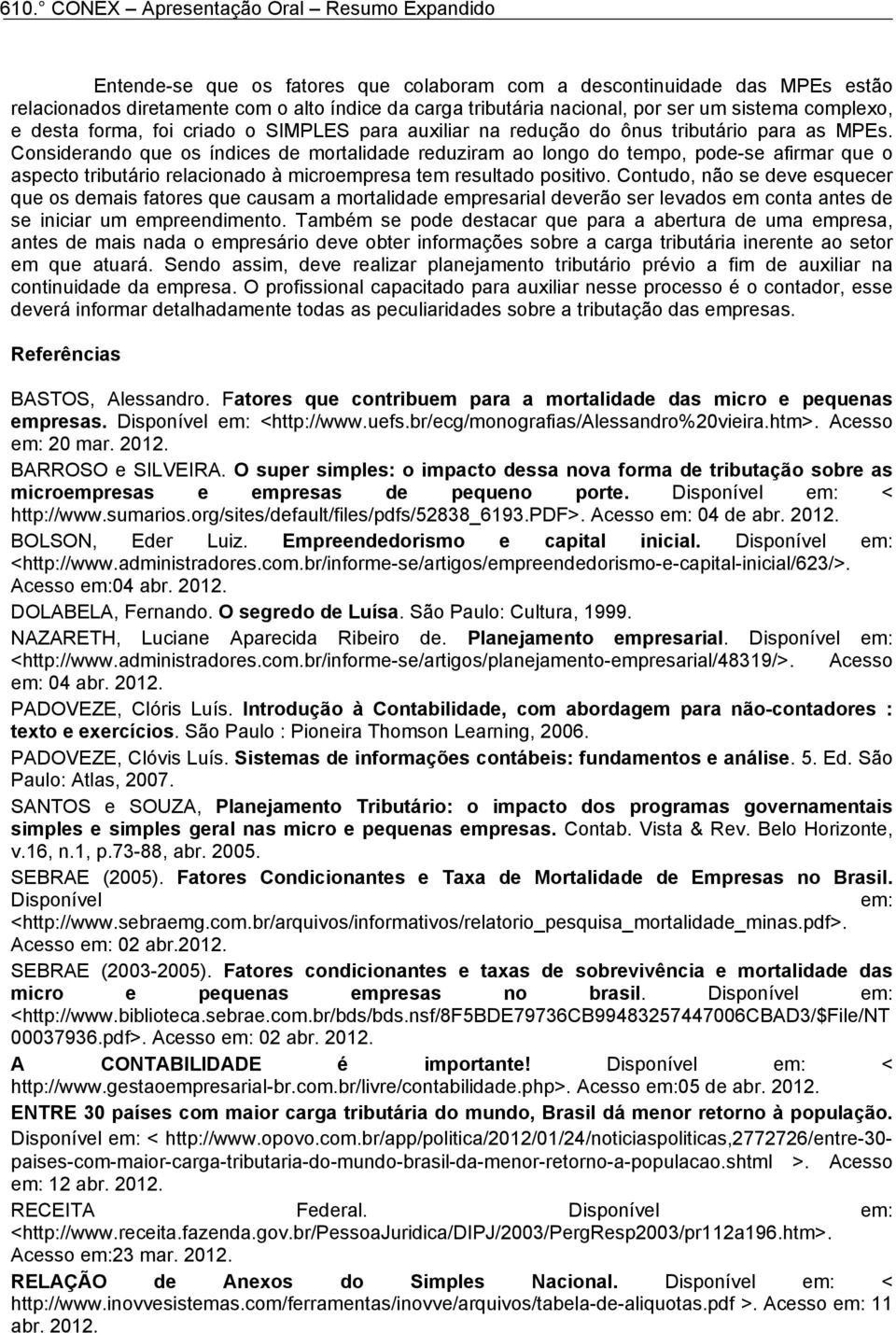 610.° CONEX – Apresentação Oral – Resumo Expandido

Entende-se que os fatores que colaboram com a descontinuidade das MPEs estão relacionados diretamente com o alto índice da carga tributária nacional, por ser um sistema complexo, e desta forma, foi criado o SIMPLES para auxiliar na redução do ônus tributário para as MPEs. Considerando que os índices de mortalidade reduziram ao longo do tempo, pode-se afirmar que o aspecto tributário relacionado à microempresa tem resultado positivo. Contudo, não se deve esquecer que os demais fatores que causam a mortalidade empresarial deverão ser levados em conta antes de se iniciar um empreendimento. Também se pode destacar que para a abertura de uma empresa, antes de mais nada o empresário deve obter informações sobre a carga tributária inerente ao setor em que atuará. Sendo assim, deve realizar planejamento tributário prévio a fim de auxiliar na continuidade da empresa. O profissional capacitado para auxiliar nesse processo é o contador, esse deverá informar detalhadamente todas as peculiaridades sobre a tributação das empresas.

Referências

BASTOS, Alessandro. Fatores que contribuem para a mortalidade das micro e pequenas empresas. Disponível em: <http://www.uefs.br/ecg/monografias/Alessandro%20vieira.htm>. Acesso em: 20 mar. 2012.

BARROSO e SILVEIRA. O super simples: o impacto dessa nova forma de tributação sobre as microempresas e empresas de pequeno porte. Disponível em: < http://www.sumarios.org/sites/default/files/pdfs/52838_6193.PDF>. Acesso em: 04 de abr. 2012.

BOLSON, Eder Luiz. Empreendedorismo e capital inicial. Disponível em: <http://www.administradores.com.br/informe-se/artigos/empreendedorismo-e-capital-inicial/623/>. Acesso em:04 abr. 2012.

DOLABELA, Fernando. O segredo de Luísa. São Paulo: Cultura, 1999.

NAZARETH, Luciane Aparecida Ribeiro de. Planejamento empresarial. Disponível em: <http://www.administradores.com.br/informe-se/artigos/planejamento-empresarial/48319/>. Acesso em: 04 abr. 2012.

PADOVEZE, Clóris Luís. Introdução à Contabilidade, com abordagem para não-contadores : texto e exercícios. São Paulo : Pioneira Thomson Learning, 2006.

PADOVEZE, Clóvis Luís. Sistemas de informações contábeis: fundamentos e análise. 5. Ed. São Paulo: Atlas, 2007.

SANTOS e SOUZA, Planejamento Tributário: o impacto dos programas governamentais simples e simples geral nas micro e pequenas empresas. Contab. Vista & Rev. Belo Horizonte, v.16, n.1, p.73-88, abr. 2005.

SEBRAE (2005). Fatores Condicionantes e Taxa de Mortalidade de Empresas no Brasil. Disponível em: <http://www.sebraemg.com.br/arquivos/informativos/relatorio_pesquisa_mortalidade_minas.pdf>. Acesso em: 02 abr.2012.

SEBRAE (2003-2005). Fatores condicionantes e taxas de sobrevivência e mortalidade das micro e pequenas empresas no brasil. Disponível em: <http://www.biblioteca.sebrae.com.br/bds/bds.nsf/8F5BDE79736CB99483257447006CBAD3/$File/NT00037936.pdf>. Acesso em: 02 abr. 2012.

A CONTABILIDADE é importante! Disponível em: < http://www.gestaoempresarial-br.com.br/livre/contabilidade.php>. Acesso em:05 de abr. 2012.

ENTRE 30 países com maior carga tributária do mundo, Brasil dá menor retorno à população. Disponível em: < http://www.opovo.com.br/app/politica/2012/01/24/noticiaspoliticas,2772726/entre-30-paises-com-maior-carga-tributaria-do-mundo-brasil-da-menor-retorno-a-populacao.shtml >. Acesso em: 12 abr. 2012.

RECEITA Federal. Disponível em: <http://www.receita.fazenda.gov.br/PessoaJuridica/DIPJ/2003/PergResp2003/pr112a196.htm>. Acesso em:23 mar. 2012.

RELAÇÃO de Anexos do Simples Nacional. Disponível em: < http://www.inovvesistemas.com/ferramentas/inovve/arquivos/tabela-de-aliquotas.pdf >. Acesso em: 11 abr. 2012.